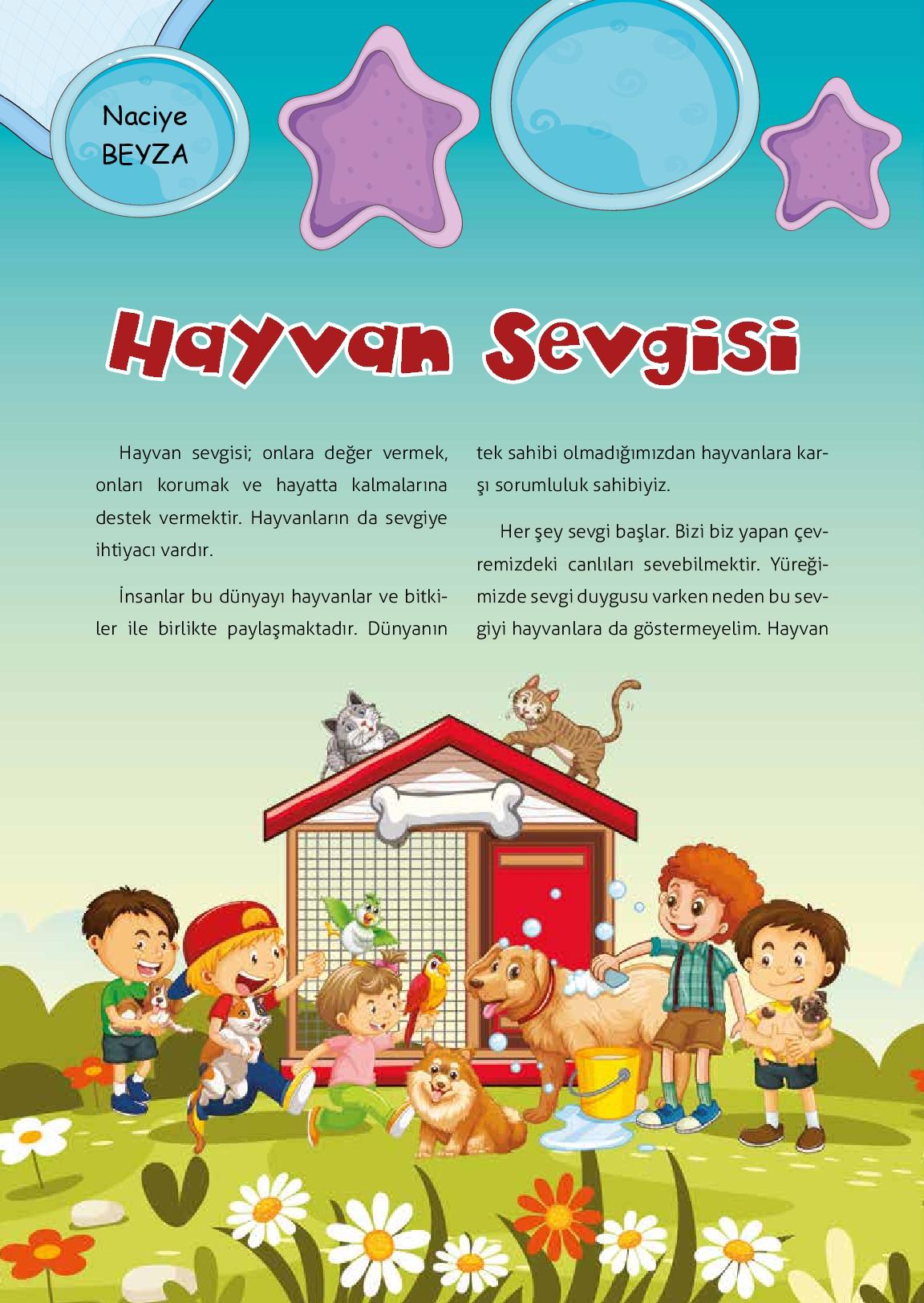 Naciye BEYZA

Hayvan Sevgisi

Hayvan sevgisi; onlara değer vermek, onları korumak ve hayatta kalmalarına destek vermektir. Hayvanların da sevgiye ihtiyacı vardır.

İnsanlar bu dünyayı hayvanlar ve bitkiler ile birlikte paylaşmaktadır. Dünyanın tek sahibi olmadığımızdan hayvanlara karşı sorumluluk sahibiyiz.

Her şey sevgi başlar. Bizi biz yapan çevremizdeki canlıları sevebilmektir. Yüreğimizde sevgi duygusu varken neden bu sevgiyi hayvanlara da göstermeyelim. Hayvan